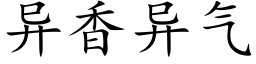 异香异气